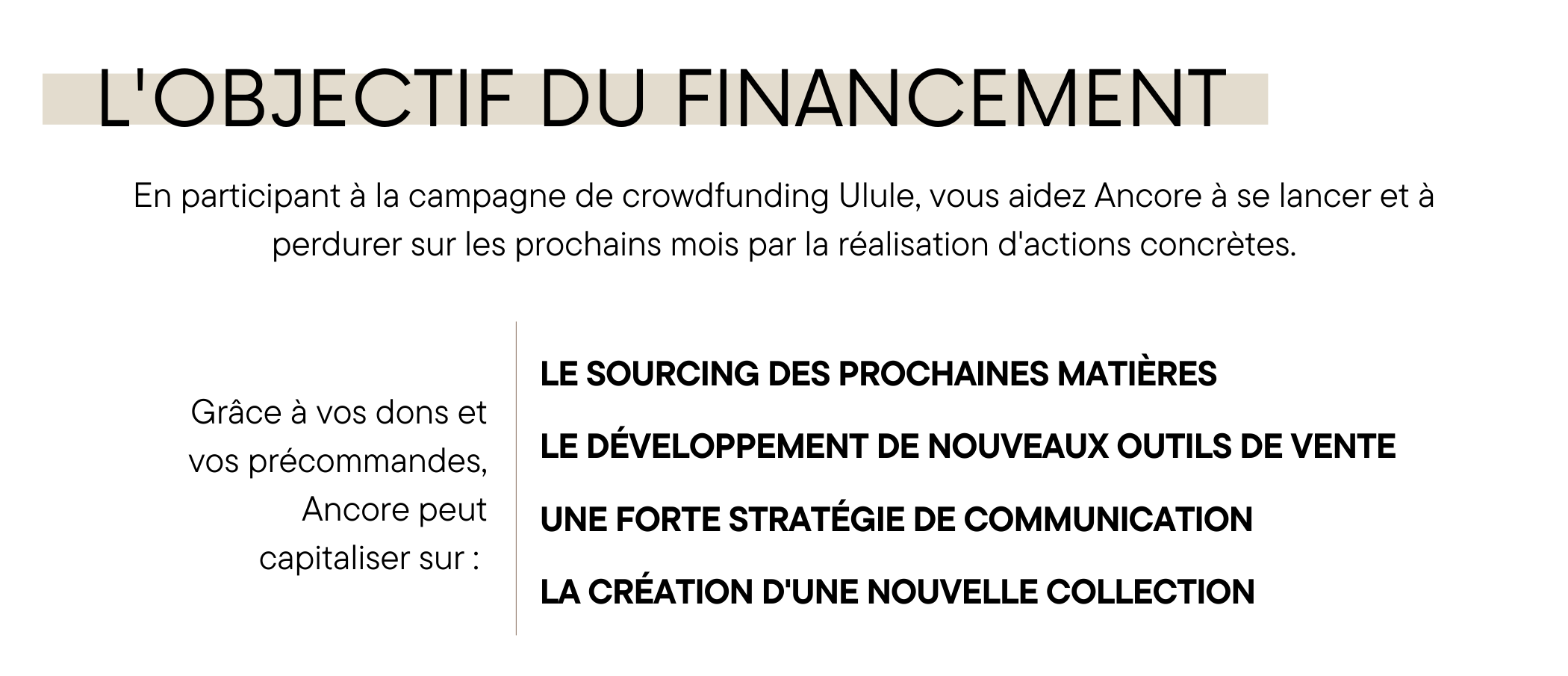 L'OBJECTIF DU FINANCEMENT

En participant à la campagne de crowdfunding Ulule, vous aidez Ancore à se lancer et à perdurer sur les prochains mois par la réalisation d'actions concrètes.

Grâce à vos dons et vos précommandes, Ancore peut capitaliser sur :

LE SOURCING DES PROCHAINES MATIÈRES

LE DÉVELOPPEMENT DE NOUVEAUX OUTILS DE VENTE

UNE FORTE STRATÉGIE DE COMMUNICATION

LA CRÉATION D'UNE NOUVELLE COLLECTION